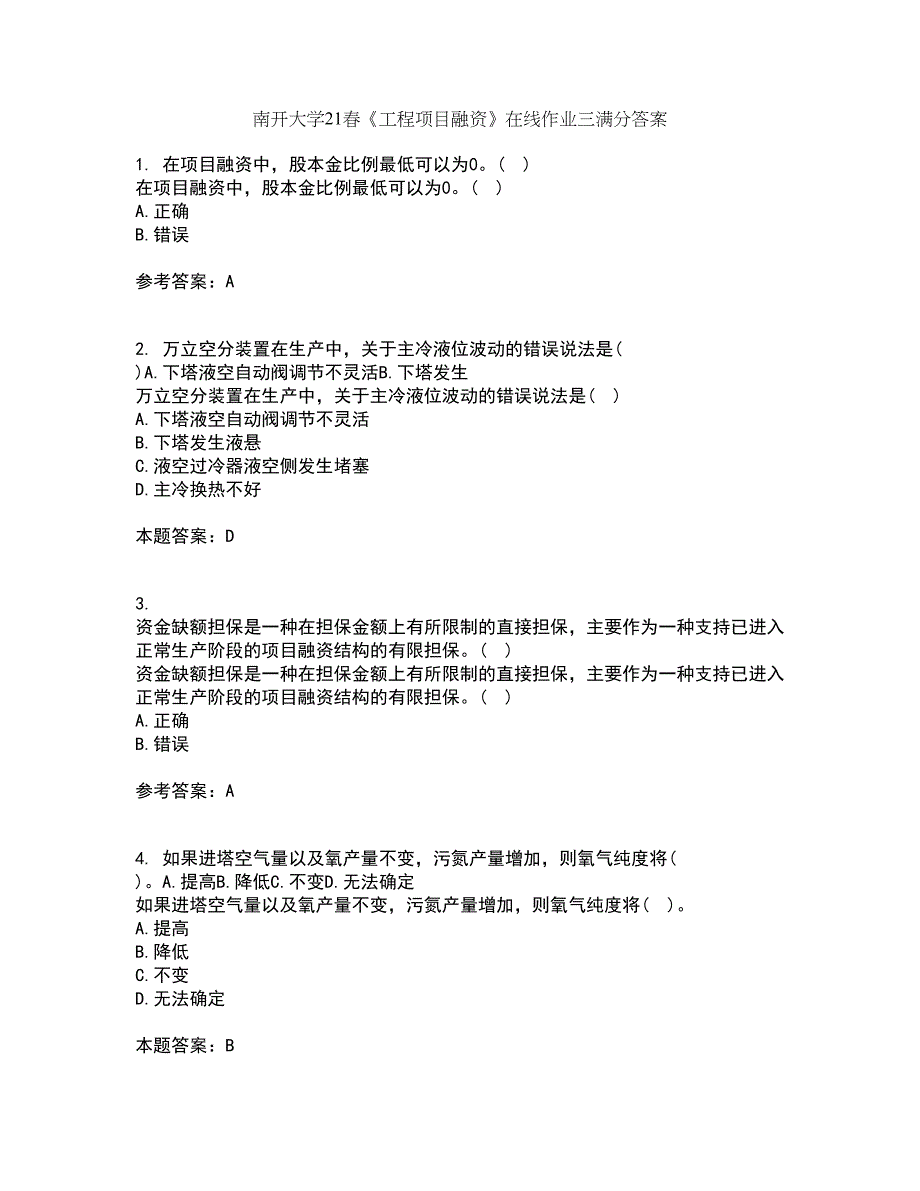 南开大学21春《工程项目融资》在线作业三满分答案

1. 在项目融资中，股本金比例最低可以为0。（ ）
在项目融资中，股本金比例最低可以为0。（ ）
A.正确
B.错误

参考答案：A

2. 万立空分装置在生产中，关于主冷液位波动的错误说法是（ ）A.下塔液空自动阀调节不灵活B.下塔发生
万立空分装置在生产中，关于主冷液位波动的错误说法是（ ）
A.下塔液空自动阀调节不灵活
B.下塔发生液悬
C.液空过冷器液空侧发生堵塞
D.主冷换热不好

本题答案：D

3. 资金缺额担保是一种在担保金额上有所限制的直接担保，主要作为一种支持已进入正常生产阶段的项目融资结构的有限担保。（ ）
资金缺额担保是一种在担保金额上有所限制的直接担保，主要作为一种支持已进入正常生产阶段的项目融资结构的有限担保。（ ）
A.正确
B.错误

参考答案：A

4. 如果进塔空气量以及氧产量不变，污氮产量增加，则氧气纯度将（ ）。A.提高B.降低C.不变D.无法确定
如果进塔空气量以及氧产量不变，污氮产量增加，则氧气纯度将（ ）。
A.提高
B.降低
C.不变
D.无法确定

本题答案：B